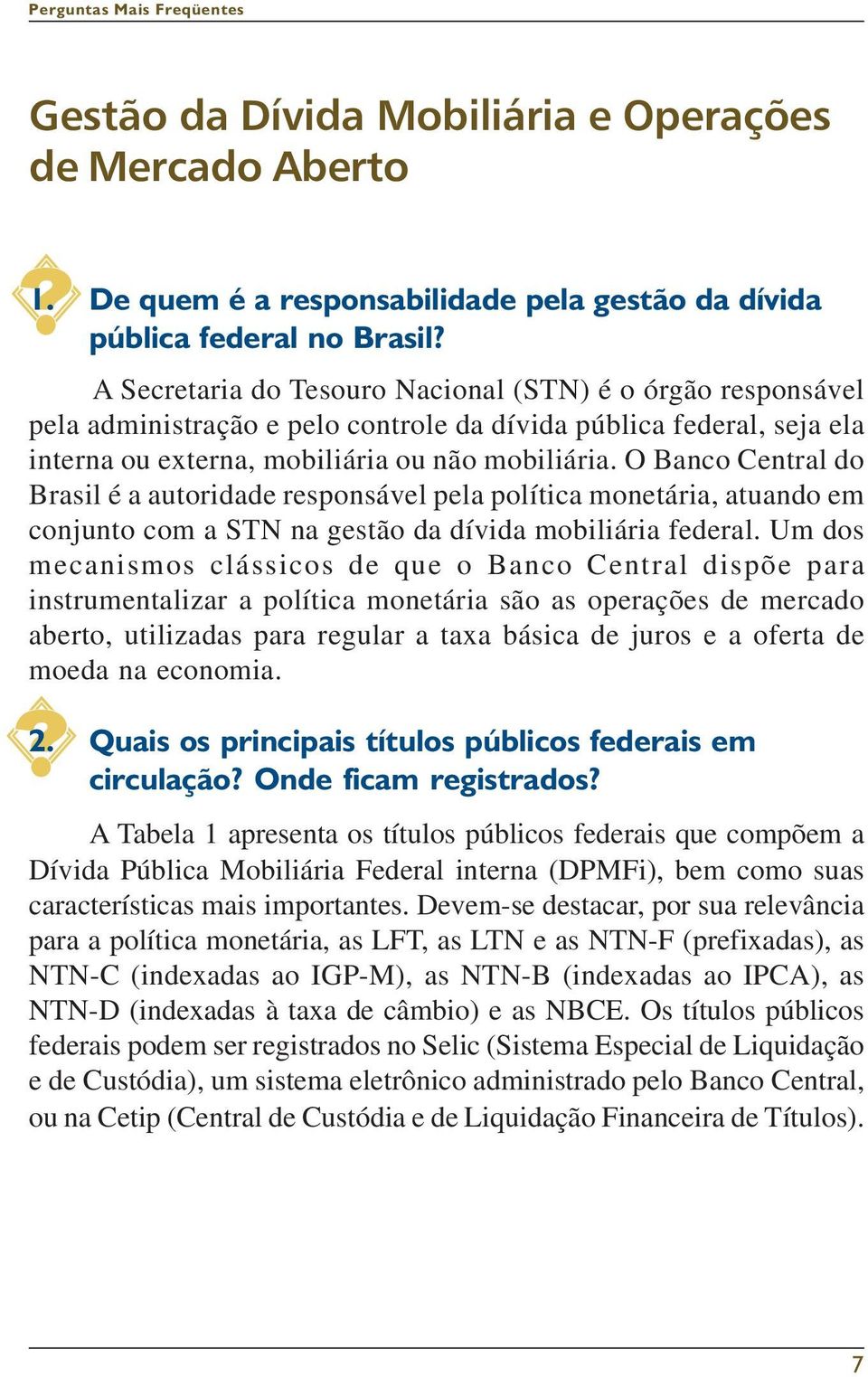 Perguntas Mais Freqüentes

Gestão da Dívida Mobiliária e Operações de Mercado Aberto

1. De quem é a responsabilidade pela gestão da dívida pública federal no Brasil?

A Secretaria do Tesouro Nacional (STN) é o órgão responsável pela administração e pelo controle da dívida pública federal, seja ela interna ou externa, mobiliária ou não mobiliária. O Banco Central do Brasil é a autoridade responsável pela política monetária, atuando em conjunto com a STN na gestão da dívida mobiliária federal. Um dos mecanismos clássicos de que o Banco Central dispõe para instrumentalizar a política monetária são as operações de mercado aberto, utilizadas para regular a taxa básica de juros e a oferta de moeda na economia.

2. Quais os principais títulos públicos federais em circulação? Onde ficam registrados?

A Tabela 1 apresenta os títulos públicos federais que compõem a Dívida Pública Mobiliária Federal interna (DPMFi), bem como suas características mais importantes. Devem-se destacar, por sua relevância para a política monetária, as LFT, as LTN e as NTN-F (prefixadas), as NTN-C (indexadas ao IGP-M), as NTN-B (indexadas ao IPCA), as NTN-D (indexadas à taxa de câmbio) e as NBCE. Os títulos públicos federais podem ser registrados no Selic (Sistema Especial de Liquidação e de Custódia), um sistema eletrônico administrado pelo Banco Central, ou na Cetip (Central de Custódia e de Liquidação Financeira de Títulos).

7